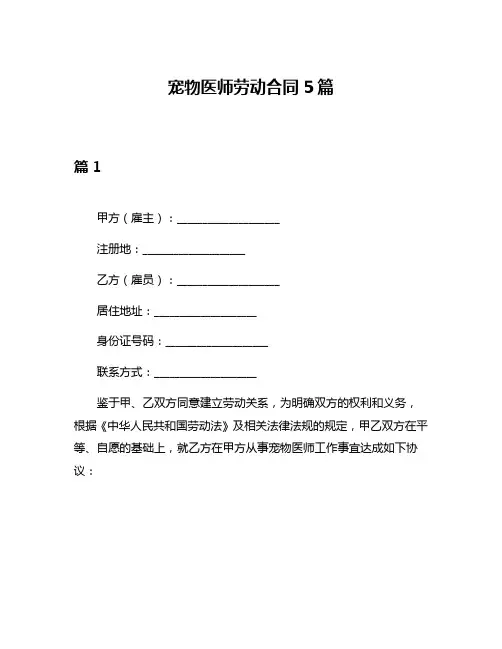 宠物医师劳动合同 5 篇

篇 1

甲方（雇主）：__________________

注册地：__________________

乙方（雇员）：__________________

居住地址：__________________

身份证号码：__________________

联系方式：__________________

鉴于甲、乙双方同意建立劳动关系，为明确双方的权利和义务，根据《中华人民共和国劳动法》及相关法律法规的规定，甲乙双方在平等、自愿的基础上，就乙方在甲方从事宠物医师工作事宜达成如下协议：